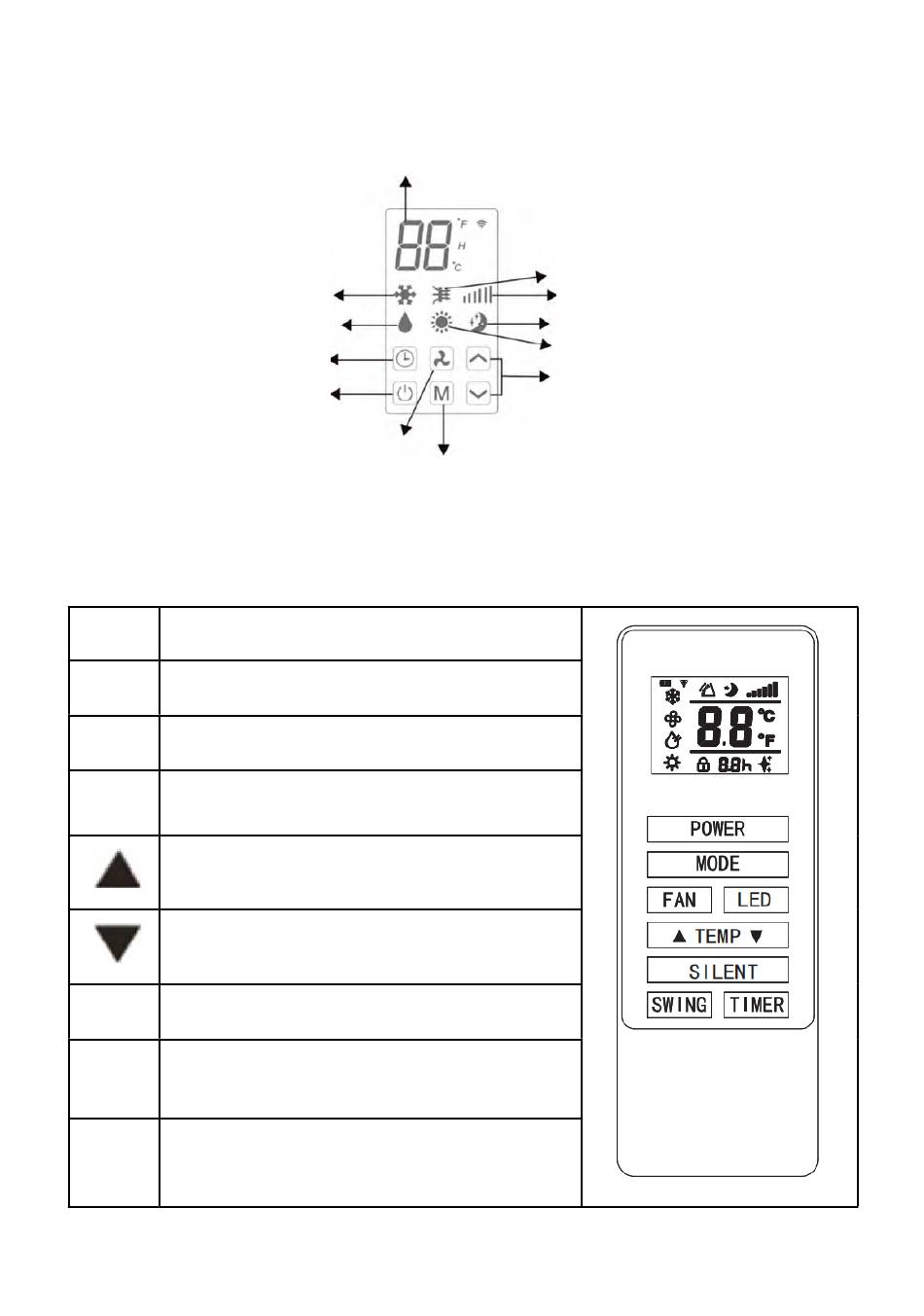 88 °F H °c

M

8.8 °C °F 8.8h

POWER
MODE
FAN LED
▲ TEMP ▼
SILENT
SWING TIMER